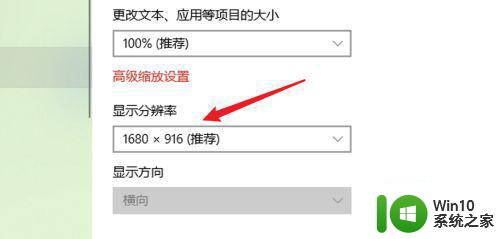 更改文本、应用等项目的大小

100% (推荐)

高级缩放设置

显示分辨率

1680 × 916 (推荐)

显示方向

横向

Win10
系统之家